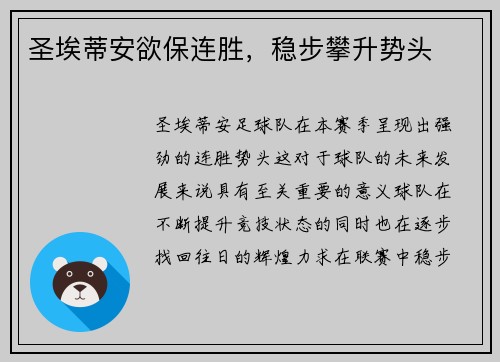 圣埃蒂安欲保连胜，稳步攀升势头

圣埃蒂安足球队在本赛季呈现出强劲的连胜势头这对于球队的未来发展来说具有至关重要的意义球队在不断提升竞技状态的同时也在逐步找回往日的辉煌力求在联赛中稳步